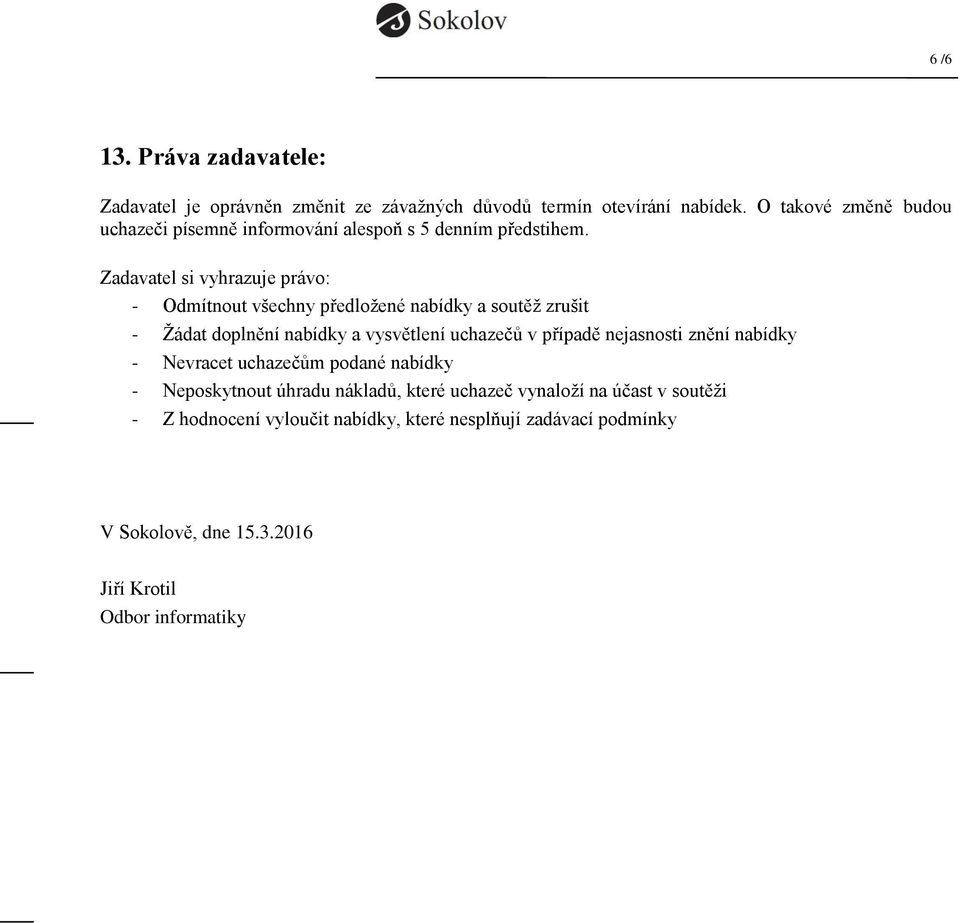 Sokolov

6 /6

13. Práva zadavatele:

Zadavatel je oprávněn změnit ze závažných důvodů termín otevírání nabídek. O takové změně budou uchazeči písemně informování alespoň s 5 denním předstihem.

Zadavatel si vyhrazuje právo:
- Odmítnout všechny předložené nabídky a soutěž zrušit
- Žádat doplnění nabídky a vysvětlení uchazečů v případě nejasnosti znění nabídky
- Nevracet uchazečům podané nabídky
- Neposkytnout úhradu nákladů, které uchazeč vynaloží na účast v soutěži
- Z hodnocení vyloučit nabídky, které nesplňují zadávací podmínky

V Sokolově, dne 15.3.2016

Jiří Krotil
Odbor informatiky